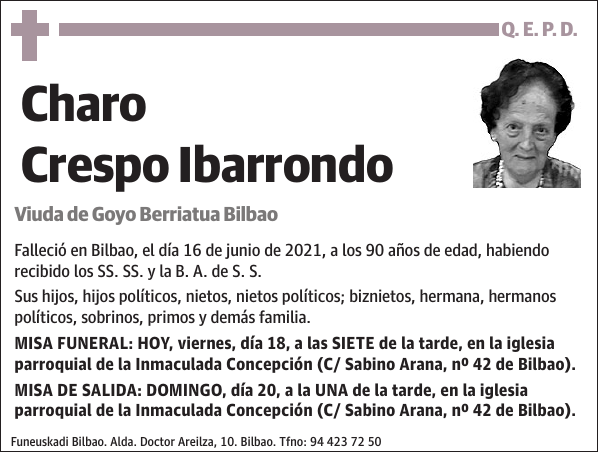 Q. E. P. D.

Charo Crespo Ibarrondo

Viuda de Goyo Berriatua Bilbao

Falleció en Bilbao, el día 16 de junio de 2021, a los 90 años de edad, habiendo recibido los SS. SS. y la B. A. de S. S.

Sus hijos, hijos políticos, nietos, nietos políticos; biznietos, hermana, hermanos políticos, sobrinos, primos y demás familia.

MISA FUNERAL: HOY, viernes, día 18, a las SIETE de la tarde, en la iglesia parroquial de la Inmaculada Concepción (C/ Sabino Arana, nº 42 de Bilbao).

MISA DE SALIDA: DOMINGO, día 20, a la UNA de la tarde, en la iglesia parroquial de la Inmaculada Concepción (C/ Sabino Arana, nº 42 de Bilbao).

Funeuskadi Bilbao. Alda. Doctor Areilza, 10. Bilbao. Tfno: 94 423 72 50